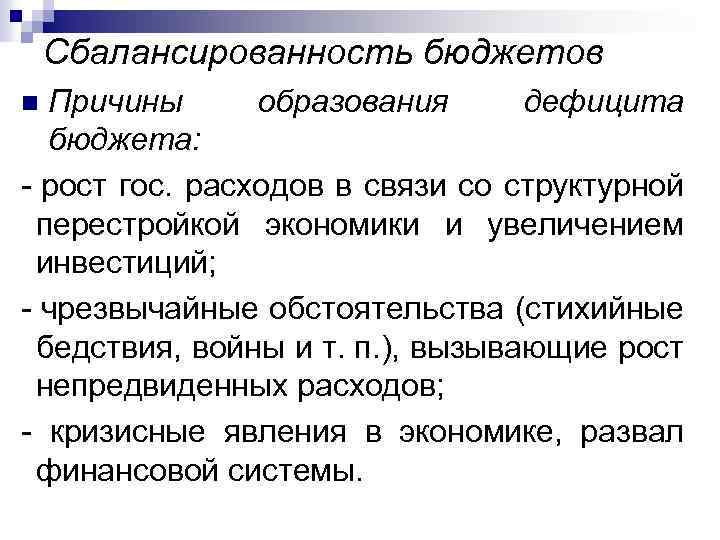 Сбалансированность бюджетов

Причины образования дефицита бюджета:

- рост гос. расходов в связи со структурной перестройкой экономики и увеличением инвестиций;

- чрезвычайные обстоятельства (стихийные бедствия, войны и т. п.), вызывающие рост непредвиденных расходов;

- кризисные явления в экономике, развал финансовой системы.